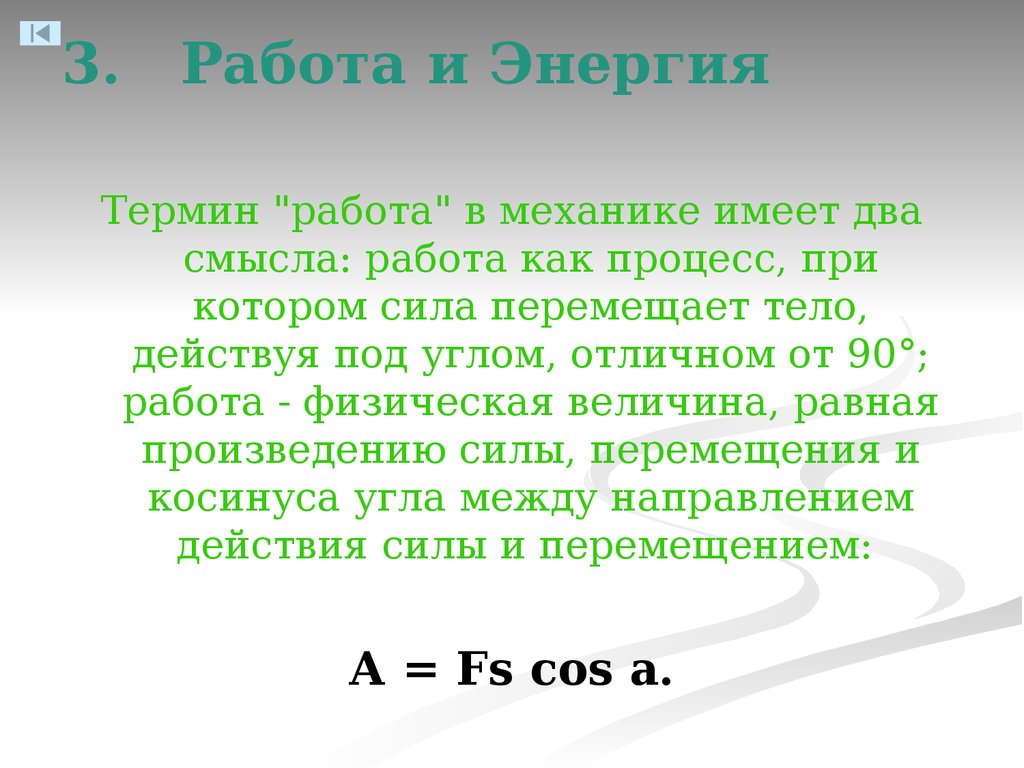 3. Работа и Энергия

Термин "работа" в механике имеет два смысла: работа как процесс, при котором сила перемещает тело, действуя под углом, отличном от 90°; работа - физическая величина, равная произведению силы, перемещения и косинуса угла между направлением действия силы и перемещением:

$A = Fs \cos a.$